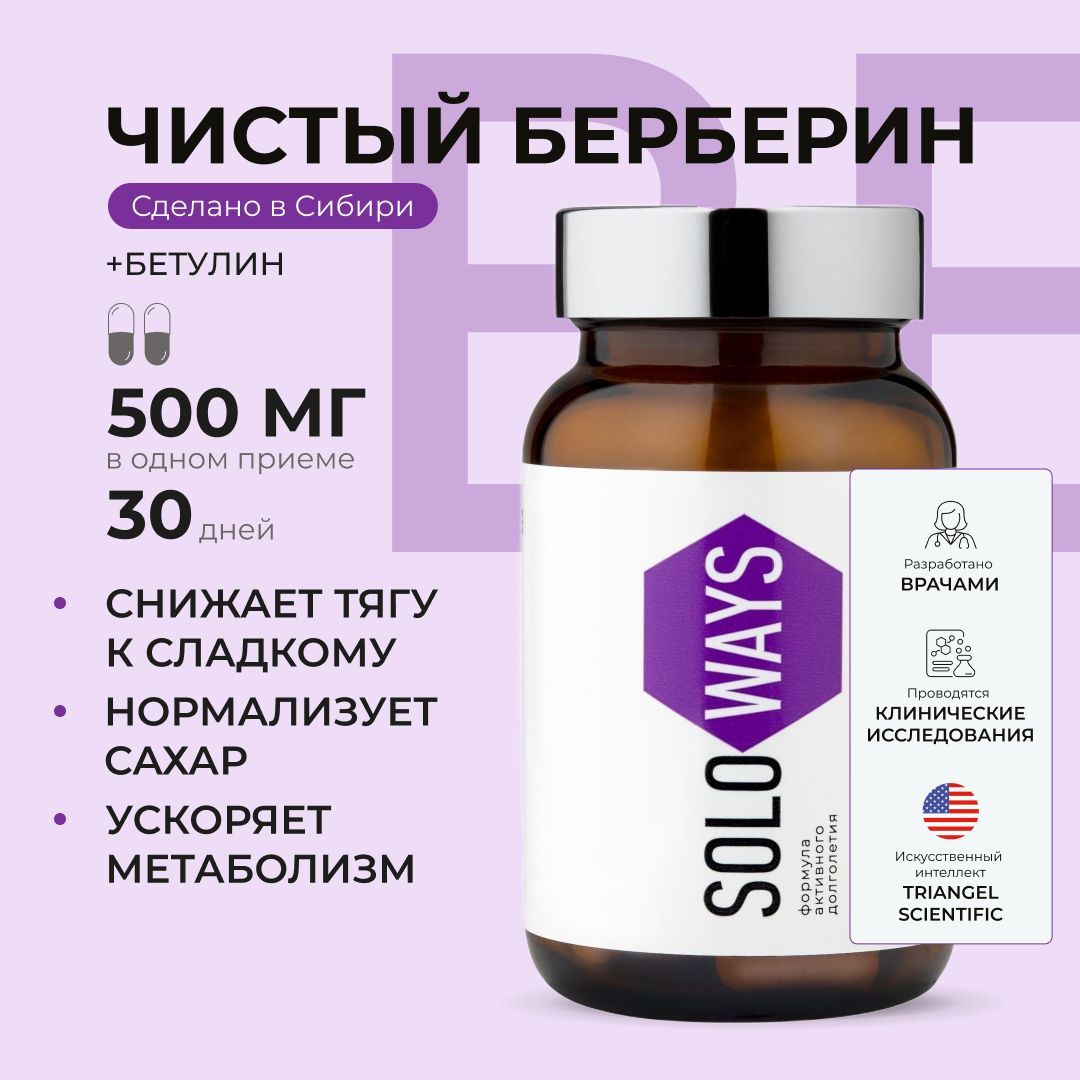 ЧИСТЫЙ БЕРБЕРИН

Сделано в Сибири

+БЕТУЛИН

500 МГ
в одном приеме

30 дней

• СНИЖАЕТ ТЯГУ К СЛАДКОМУ
• НОРМАЛИЗУЕТ САХАР
• УСКОРЯЕТ МЕТАБОЛИЗМ

SOLO WAYS
формула активного долголетия

Разработано ВРАЧАМИ

Проводятся КЛИНИЧЕСКИЕ ИССЛЕДОВАНИЯ

Искусственный интеллект TRIANGEL SCIENTIFIC